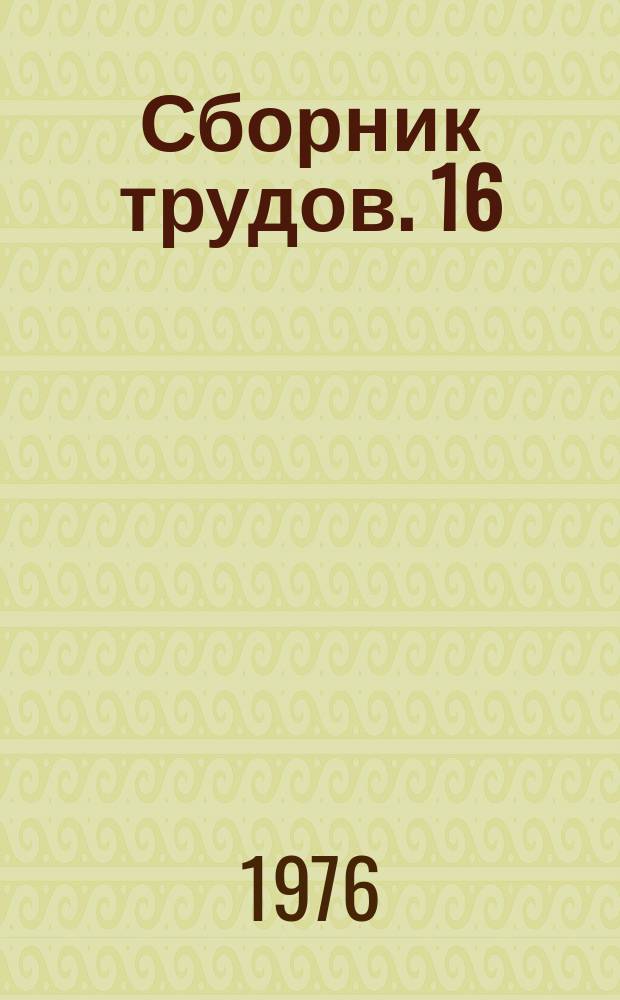 Сборник трудов. 16

1976